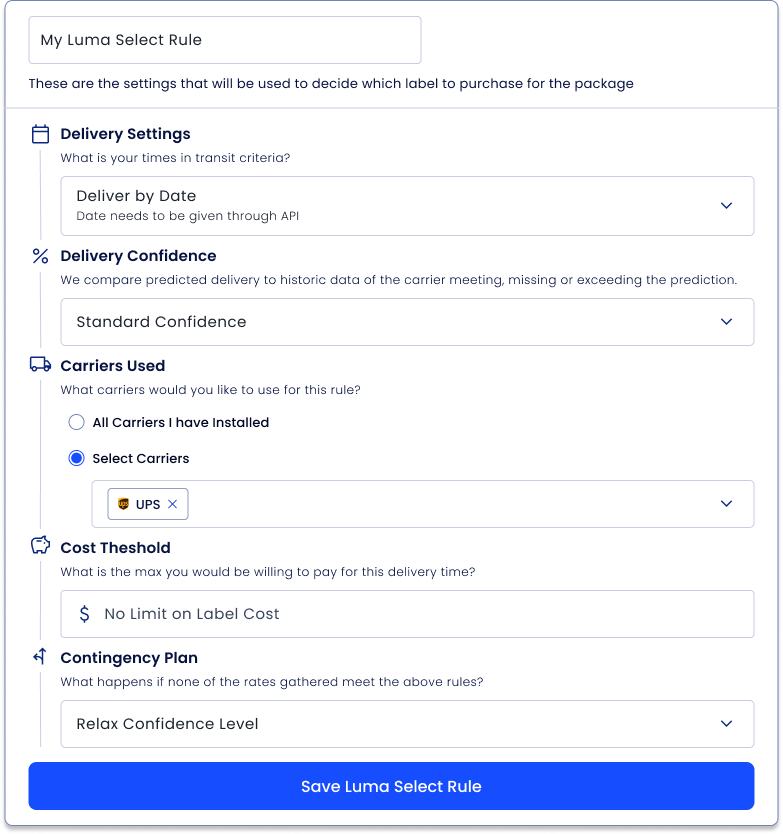 My Luma Select Rule

These are the settings that will be used to decide which label to purchase for the package

Delivery Settings

What is your times in transit criteria?

Deliver by Date
Date needs to be given through API

Delivery Confidence

We compare predicted delivery to historic data of the carrier meeting, missing or exceeding the prediction.

Standard Confidence

Carriers Used

What carriers would you like to use for this rule?

All Carriers I have Installed

Select Carriers

UPS ×

Cost Theshold

What is the max you would be willing to pay for this delivery time?

$ No Limit on Label Cost

Contingency Plan

What happens if none of the rates gathered meet the above rules?

Relax Confidence Level

Save Luma Select Rule